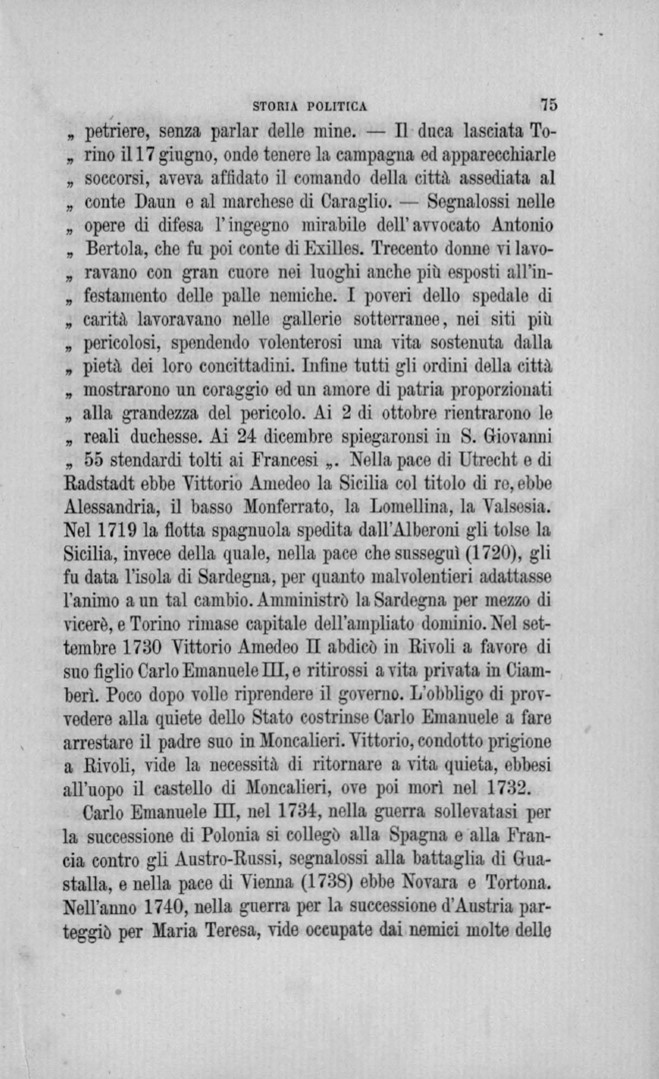 STORIA POLITICA 75

„ petriere, senza parlar delle mine. — Il duca lasciata Torino il 17 giugno, onde tenere la campagna ed apparecchiarle „ soccorsi, aveva affidato il comando della città assediata al „ conte Daun e al marchese di Caraglio. — Segnalossi nelle „ opere di difesa l'ingegno mirabile dell'avvocato Antonio „ Bertola, che fu poi conte di Exilles. Trecento donne vi lavoravano con gran cuore nei luoghi anche più esposti all'infestamento delle palle nemiche. I poveri dello spedale di „ carità lavoravano nelle gallerie sotterranee, nei siti più „ pericolosi, spendendo volenterosi una vita sostenuta dalla „ pietà dei loro concittadini. Infine tutti gli ordini della città „ mostrarono un coraggio ed un amore di patria proporzionati „ alla grandezza del pericolo. Ai 2 di ottobre rientrarono le „ reali duchesse. Ai 24 dicembre spiegaronsi in S. Giovanni „ 55 stendardi tolti ai Francesi „. Nella pace di Utrecht e di Radstadt ebbe Vittorio Amedeo la Sicilia col titolo di re, ebbe Alessandria, il basso Monferrato, la Lomellina, la Valsesia. Nel 1719 la flotta spagnuola spedita dall'Alberoni gli tolse la Sicilia, invece della quale, nella pace che susseguì (1720), gli fu data l'isola di Sardegna, per quanto malvolentieri adattasse l'animo a un tal cambio. Amministrò la Sardegna per mezzo di vicerè, e Torino rimase capitale dell'ampliato dominio. Nel settembre 1730 Vittorio Amedeo II abdicò in Rivoli a favore di suo figlio Carlo Emanuele III, e ritirossi a vita privata in Ciamberì. Poco dopo volle riprendere il governo. L'obbligo di provvedere alla quiete dello Stato costrinse Carlo Emanuele a fare arrestare il padre suo in Moncalieri. Vittorio, condotto prigione a Rivoli, vide la necessità di ritornare a vita quieta, ebbesi all'uopo il castello di Moncalieri, ove poi morì nel 1732.

Carlo Emanuele III, nel 1734, nella guerra sollevatasi per la successione di Polonia si collegò alla Spagna e alla Francia contro gli Austro-Russi, segnalossi alla battaglia di Guastalla, e nella pace di Vienna (1738) ebbe Novara e Tortona. Nell'anno 1740, nella guerra per la successione d'Austria parteggiò per Maria Teresa, vide occupate dai nemici molte delle